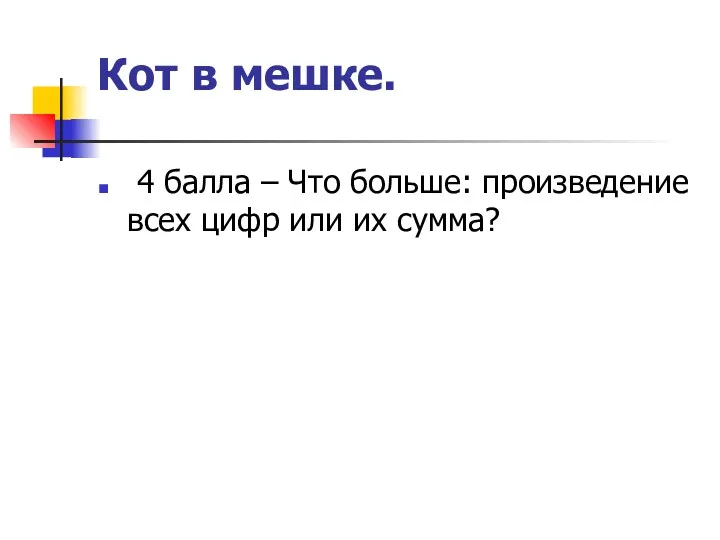 Кот в мешке.

4 балла – Что больше: произведение всех цифр или их сумма?